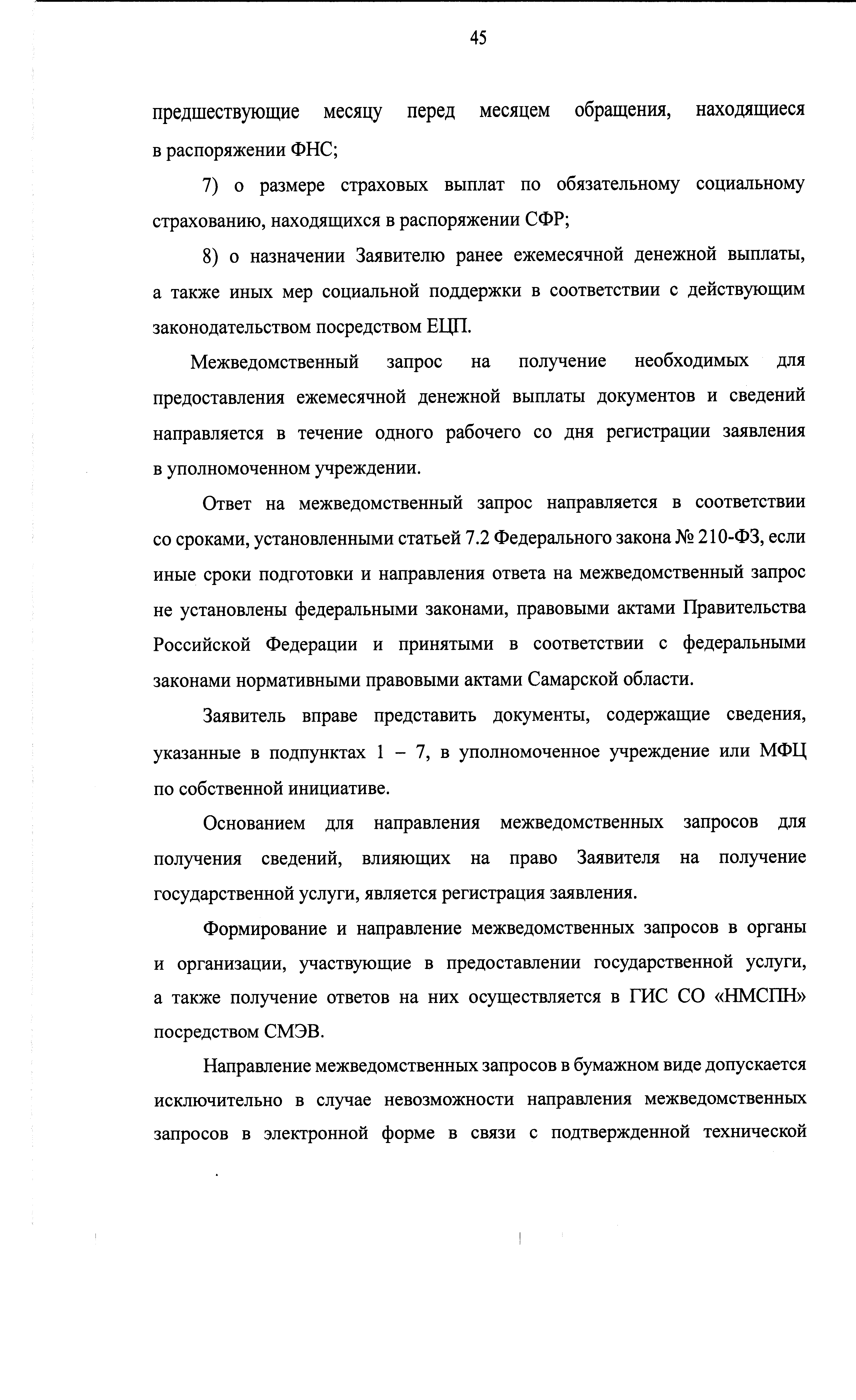 45

предшествующие месяцу перед месяцем обращения, находящиеся в распоряжении ФНС;

7) о размере страховых выплат по обязательному социальному страхованию, находящихся в распоряжении СФР;

8) о назначении Заявителю ранее ежемесячной денежной выплаты, а также иных мер социальной поддержки в соответствии с действующим законодательством посредством ЕЦП.

Межведомственный запрос на получение необходимых для предоставления ежемесячной денежной выплаты документов и сведений направляется в течение одного рабочего со дня регистрации заявления в уполномоченном учреждении.

Ответ на межведомственный запрос направляется в соответствии со сроками, установленными статьей 7.2 Федерального закона № 210-ФЗ, если иные сроки подготовки и направления ответа на межведомственный запрос не установлены федеральными законами, правовыми актами Правительства Российской Федерации и принятыми в соответствии с федеральными законами нормативными правовыми актами Самарской области.

Заявитель вправе представить документы, содержащие сведения, указанные в подпунктах 1 – 7, в уполномоченное учреждение или МФЦ по собственной инициативе.

Основанием для направления межведомственных запросов для получения сведений, влияющих на право Заявителя на получение государственной услуги, является регистрация заявления.

Формирование и направление межведомственных запросов в органы и организации, участвующие в предоставлении государственной услуги, а также получение ответов на них осуществляется в ГИС СО «НМСПН» посредством СМЭВ.

Направление межведомственных запросов в бумажном виде допускается исключительно в случае невозможности направления межведомственных запросов в электронной форме в связи с подтвержденной технической